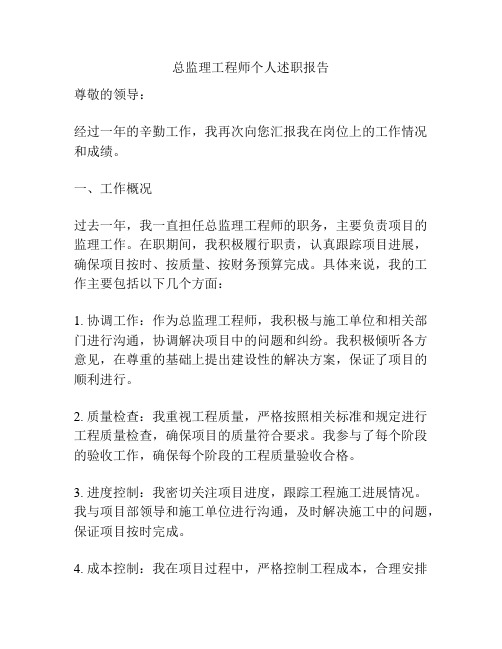 总监理工程师个人述职报告

尊敬的领导：

经过一年的辛勤工作，我再次向您汇报我在岗位上的工作情况和成绩。

一、工作概况

过去一年，我一直担任总监理工程师的职务，主要负责项目的监理工作。在职期间，我积极履行职责，认真跟踪项目进展，确保项目按时、按质量、按财务预算完成。具体来说，我的工作主要包括以下几个方面：

1. 协调工作：作为总监理工程师，我积极与施工单位和相关部门进行沟通，协调解决项目中的问题和纠纷。我积极倾听各方意见，在尊重的基础上提出建设性的解决方案，保证了项目的顺利进行。

2. 质量检查：我重视工程质量，严格按照相关标准和规定进行工程质量检查，确保项目的质量符合要求。我参与了每个阶段的验收工作，确保每个阶段的工程质量验收合格。

3. 进度控制：我密切关注项目进度，跟踪工程施工进展情况。我与项目部领导和施工单位进行沟通，及时解决施工中的问题，保证项目按时完成。

4. 成本控制：我在项目过程中，严格控制工程成本，合理安排